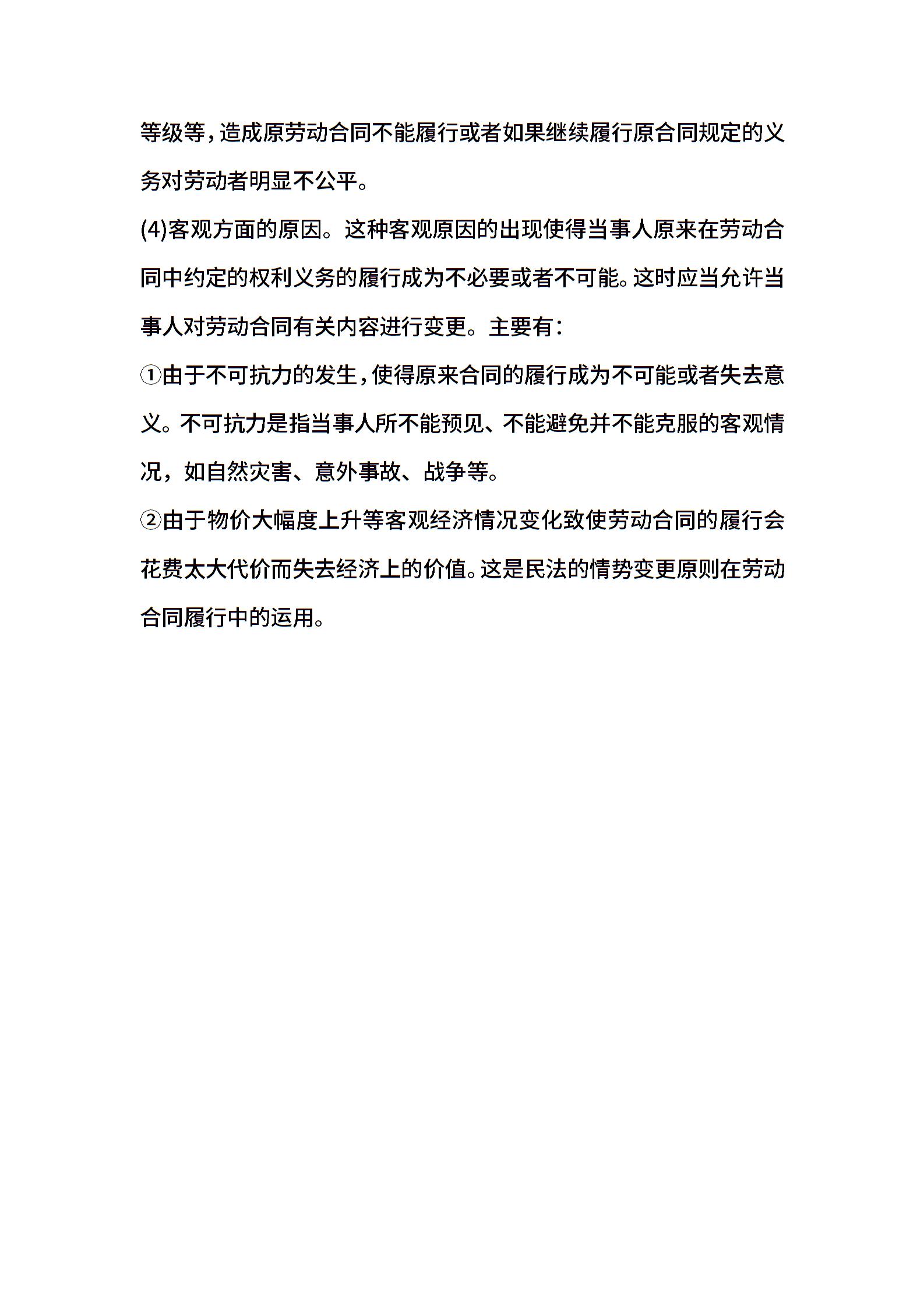 等级等，造成原劳动合同不能履行或者如果继续履行原合同规定的义务对劳动者明显不公平。

(4)客观方面的原因。这种客观原因的出现使得当事人原来在劳动合同中约定的权利义务的履行成为不必要或者不可能。这时应当允许当事人对劳动合同有关内容进行变更。主要有：

①由于不可抗力的发生，使得原来合同的履行成为不可能或者失去意义。不可抗力是指当事人所不能预见、不能避免并不能克服的客观情况，如自然灾害、意外事故、战争等。

②由于物价大幅度上升等客观经济情况变化致使劳动合同的履行会花费太大代价而失去经济上的价值。这是民法的情势变更原则在劳动合同履行中的运用。